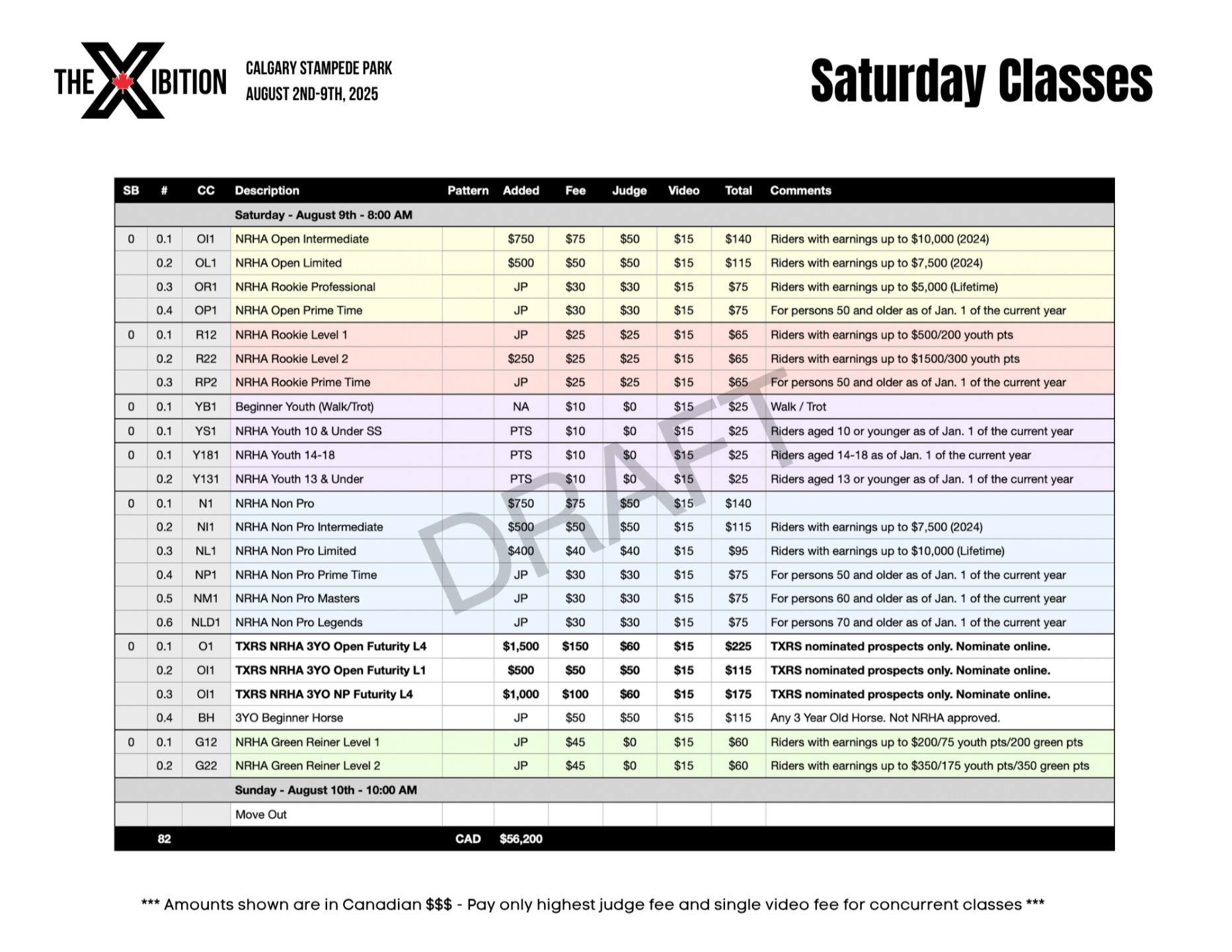 THE X IBITION

CALGARY STAMPEDE PARK
AUGUST 2ND-9TH, 2025

Saturday Classes

| SB | # | CC | Description | Pattern | Added | Fee | Judge | Video | Total | Comments |
|---|---|---|---|---|---|---|---|---|---|---|
| | | | Saturday - August 9th - 8:00 AM | | | | | | | |
| 0 | 0.1 | OI1 | NRHA Open Intermediate | | $750 | $75 | $50 | $15 | $140 | Riders with earnings up to $10,000 (2024) |
| | 0.2 | OL1 | NRHA Open Limited | | $500 | $50 | $50 | $15 | $115 | Riders with earnings up to $7,500 (2024) |
| | 0.3 | OR1 | NRHA Rookie Professional | | JP | $30 | $30 | $15 | $75 | Riders with earnings up to $5,000 (Lifetime) |
| | 0.4 | OP1 | NRHA Open Prime Time | | JP | $30 | $30 | $15 | $75 | For persons 50 and older as of Jan. 1 of the current year |
| 0 | 0.1 | R12 | NRHA Rookie Level 1 | | JP | $25 | $25 | $15 | $65 | Riders with earnings up to $500/200 youth pts |
| | 0.2 | R22 | NRHA Rookie Level 2 | | $250 | $25 | $25 | $15 | $65 | Riders with earnings up to $1500/300 youth pts |
| | 0.3 | RP2 | NRHA Rookie Prime Time | | JP | $25 | $25 | $15 | $65 | For persons 50 and older as of Jan. 1 of the current year |
| 0 | 0.1 | YB1 | Beginner Youth (Walk/Trot) | | NA | $10 | $0 | $15 | $25 | Walk / Trot |
| 0 | 0.1 | YS1 | NRHA Youth 10 & Under SS | | PTS | $10 | $0 | $15 | $25 | Riders aged 10 or younger as of Jan. 1 of the current year |
| 0 | 0.1 | Y181 | NRHA Youth 14-18 | | PTS | $10 | $0 | $15 | $25 | Riders aged 14-18 as of Jan. 1 of the current year |
| | 0.2 | Y131 | NRHA Youth 13 & Under | | PTS | $10 | $0 | $15 | $25 | Riders aged 13 or younger as of Jan. 1 of the current year |
| 0 | 0.1 | N1 | NRHA Non Pro | | $750 | $75 | $50 | $15 | $140 | |
| | 0.2 | NI1 | NRHA Non Pro Intermediate | | $500 | $50 | $50 | $15 | $115 | Riders with earnings up to $7,500 (2024) |
| | 0.3 | NL1 | NRHA Non Pro Limited | | $400 | $40 | $40 | $15 | $95 | Riders with earnings up to $10,000 (Lifetime) |
| | 0.4 | NP1 | NRHA Non Pro Prime Time | | JP | $30 | $30 | $15 | $75 | For persons 50 and older as of Jan. 1 of the current year |
| | 0.5 | NM1 | NRHA Non Pro Masters | | JP | $30 | $30 | $15 | $75 | For persons 60 and older as of Jan. 1 of the current year |
| | 0.6 | NLD1 | NRHA Non Pro Legends | | JP | $30 | $30 | $15 | $75 | For persons 70 and older as of Jan. 1 of the current year |
| 0 | 0.1 | O1 | TXRS NRHA 3YO Open Futurity L4 | | $1,500 | $150 | $60 | $15 | $225 | TXRS nominated prospects only. Nominate online. |
| | 0.2 | OI1 | TXRS NRHA 3YO Open Futurity L1 | | $500 | $50 | $50 | $15 | $115 | TXRS nominated prospects only. Nominate online. |
| | 0.3 | OI1 | TXRS NRHA 3YO NP Futurity L4 | | $1,000 | $100 | $60 | $15 | $175 | TXRS nominated prospects only. Nominate online. |
| | 0.4 | BH | 3YO Beginner Horse | | JP | $50 | $50 | $15 | $115 | Any 3 Year Old Horse. Not NRHA approved. |
| 0 | 0.1 | G12 | NRHA Green Reiner Level 1 | | JP | $45 | $0 | $15 | $60 | Riders with earnings up to $200/75 youth pts/200 green pts |
| | 0.2 | G22 | NRHA Green Reiner Level 2 | | JP | $45 | $0 | $15 | $60 | Riders with earnings up to $350/175 youth pts/350 green pts |
| | | | Sunday - August 10th - 10:00 AM | | | | | | | |
| | | | Move Out | | | | | | | |
| | 82 | | | CAD | $56,200 | | | | | |

DRAFT

*** Amounts shown are in Canadian $$$ - Pay only highest judge fee and single video fee for concurrent classes ***